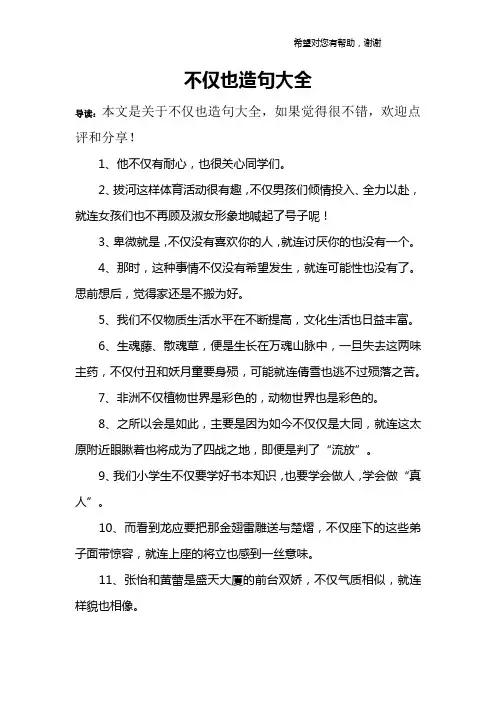 希望对您有帮助，谢谢

不仅也造句大全

导读：本文是关于不仅也造句大全，如果觉得很不错，欢迎点评和分享！

1、他不仅有耐心，也很关心同学们。

2、拔河这样体育活动很有趣，不仅男孩们倾情投入、全力以赴，就连女孩们也不再顾及淑女形象地喊起了号子呢！

3、卑微就是，不仅没有喜欢你的人，就连讨厌你的也没有一个。

4、那时，这种事情不仅没有希望发生，就连可能性也没有了。思前想后，觉得家还是不搬为好。

5、我们不仅物质生活水平在不断提高，文化生活也日益丰富。

6、生魂藤、散魂草，便是生长在万魂山脉中，一旦失去这两味主药，不仅付丑和妖月重要身殒，可能就连倩雪也逃不过殒落之苦。

7、非洲不仅植物世界是彩色的，动物世界也是彩色的。

8、之所以会是如此，主要是因为如今不仅仅是大同，就连这太原附近眼瞅着也将成为了四战之地，即便是判了“流放”。

9、我们小学生不仅要学好书本知识，也要学会做人，学会做“真人”。

10、而看到龙应要把那金翅雷雕送与楚熠，不仅座下的这些弟子面带惊容，就连上座的将立也感到一丝意味。

11、张怡和黄蕾是盛天大厦的前台双娇，不仅气质相似，就连样貌也相像。